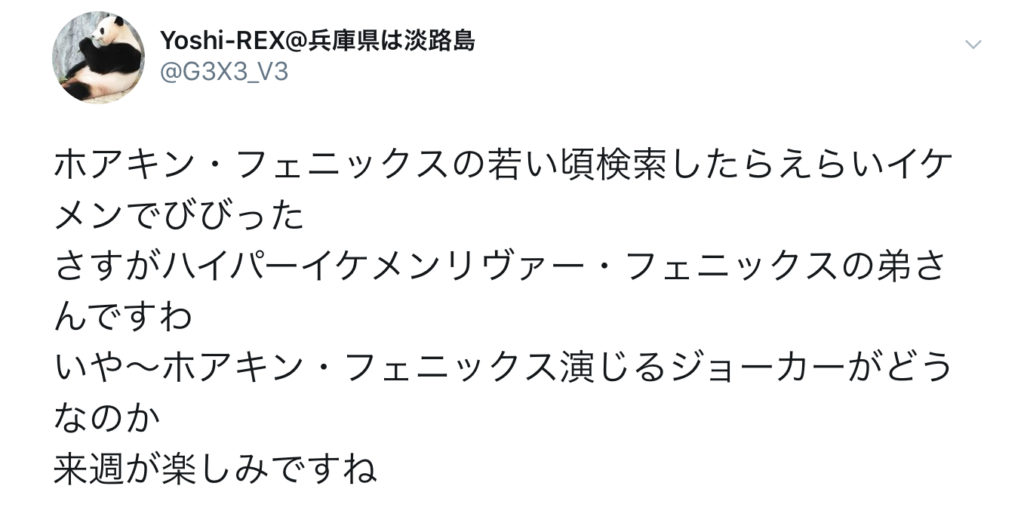 Yoshi-REX@兵庫県は淡路島
@G3X3_V3

ホアキン・フェニックスの若い頃検索したらえらいイケメンでびびった
さすがハイパーイケメンリヴァー・フェニックスの弟さんですわ
いや〜ホアキン・フェニックス演じるジョーカーがどうなのか
来週が楽しみですね